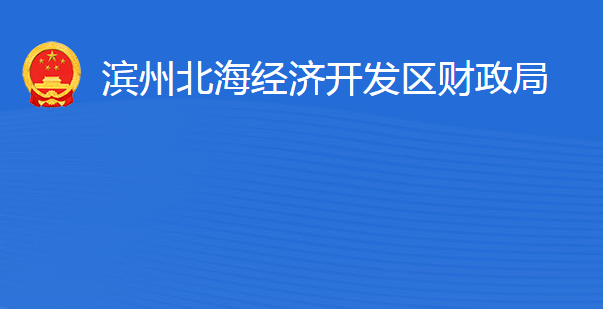 滨州北海经济开发区财政局